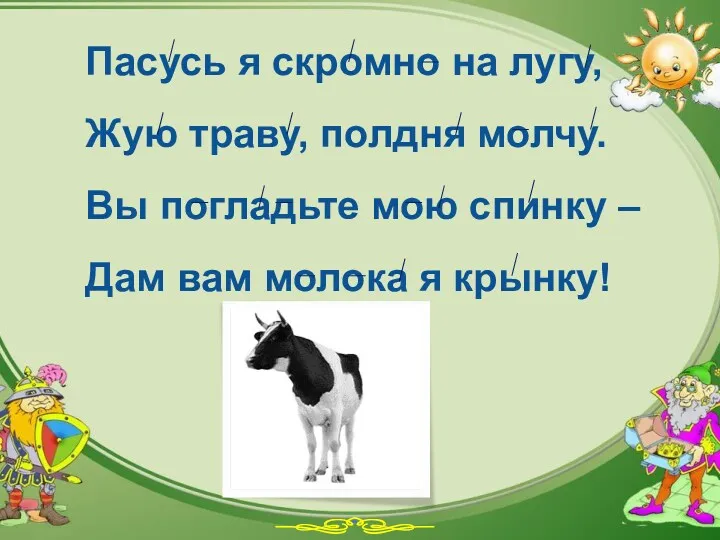 Пасусь я скромно на лугу,

Жую траву, полдня молчу.

Вы погладьте мою спинку –

Дам вам молока я крынку!